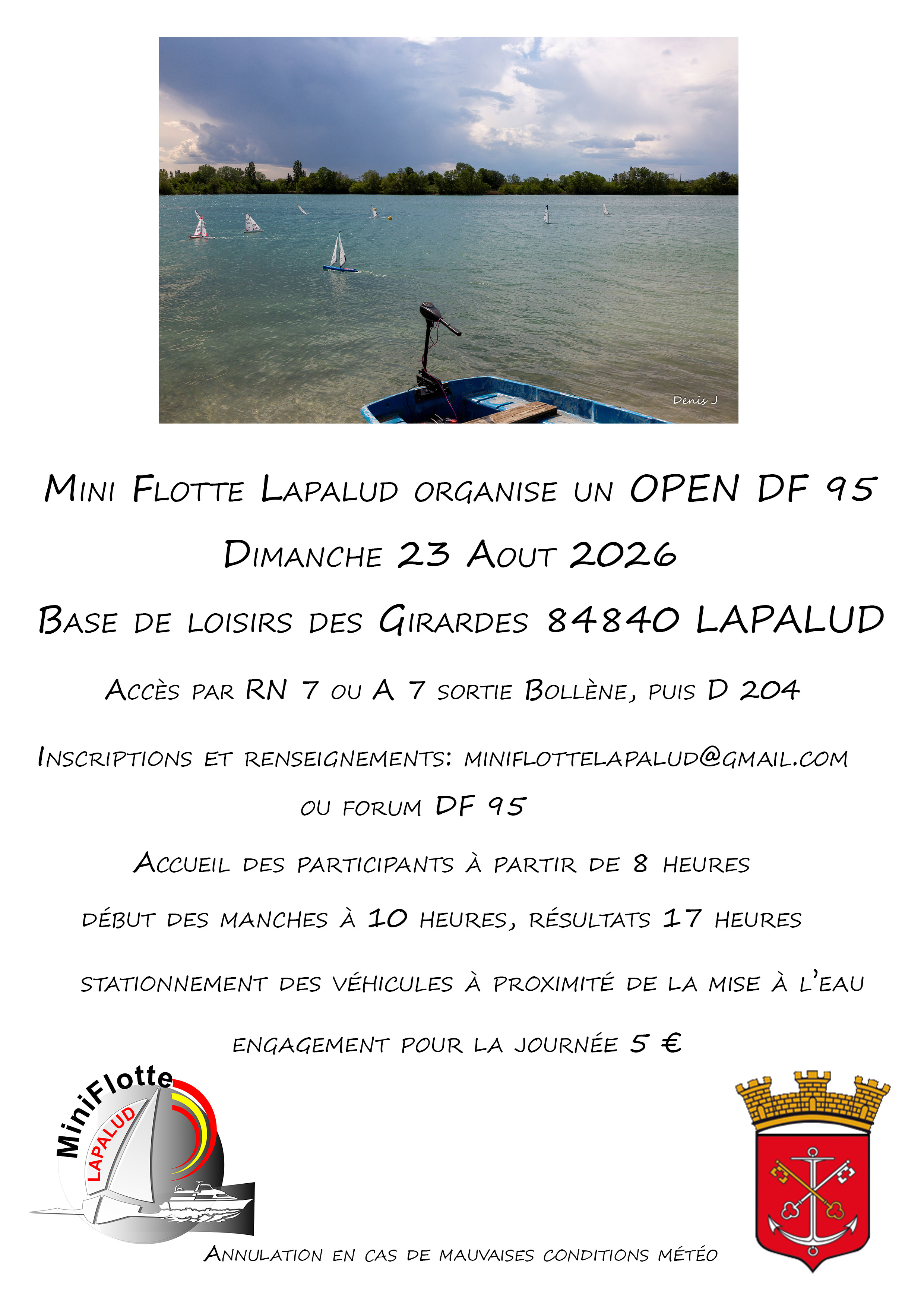 Denis J

Mini Flotte Lapalud organise un OPEN DF 95

Dimanche 23 Aout 2026

Base de loisirs des Girardes 84840 LAPALUD

Accès par RN 7 ou A 7 sortie Bollène, puis D 204

Inscriptions et renseignements: miniflottelapalud@gmail.com

ou forum DF 95

Accueil des participants à partir de 8 heures

début des manches à 10 heures, résultats 17 heures

stationnement des véhicules à proximité de la mise à l'eau

engagement pour la journée 5 €

MiniFlotte
LAPALUD

Annulation en cas de mauvaises conditions météo